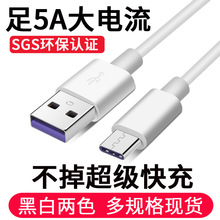 足5A大电流
SGS环保认证

不掉超级快充
黑白两色 多规格现货